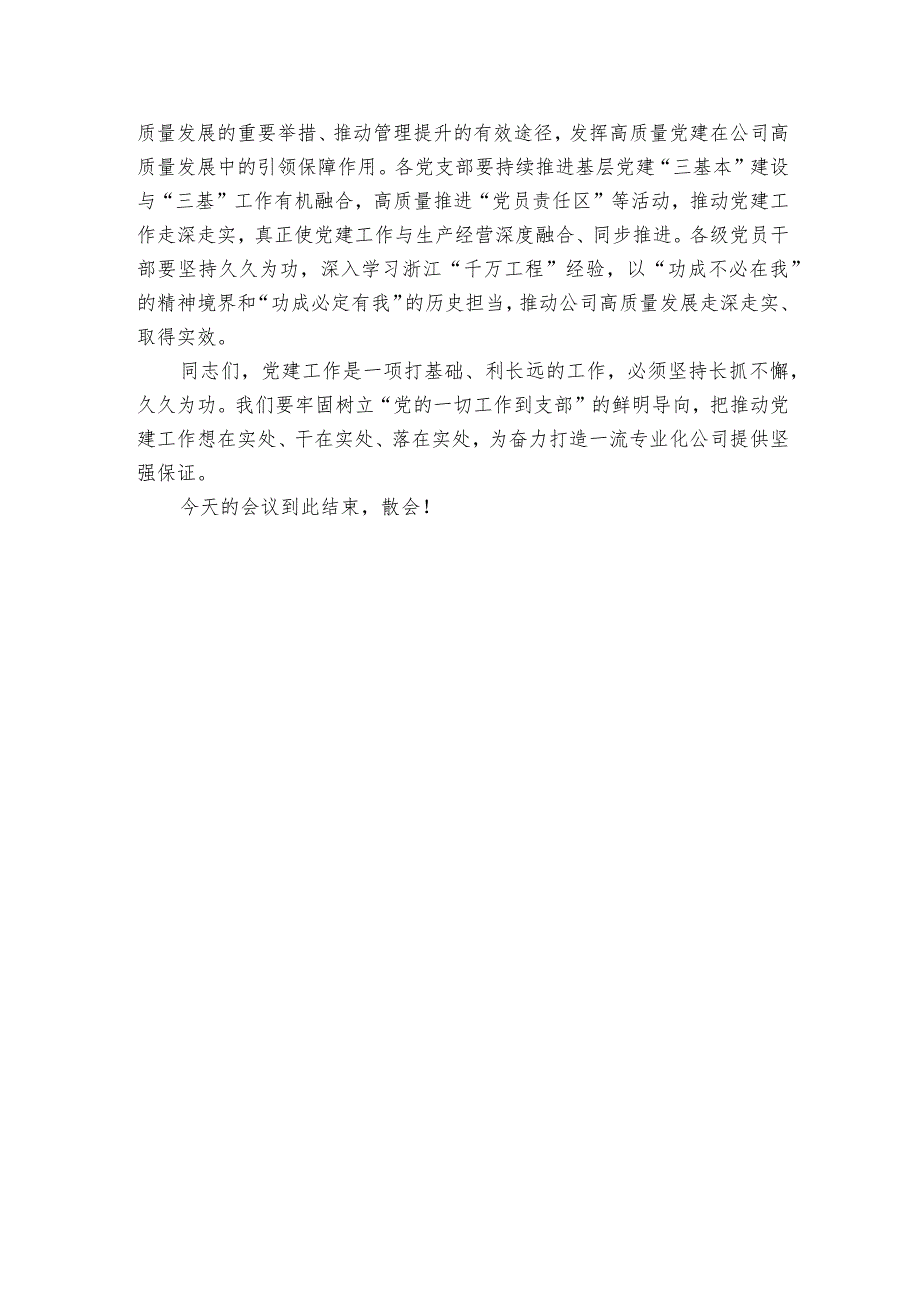 质量发展的重要举措、推动管理提升的有效途径，发挥高质量党建在公司高质量发展中的引领保障作用。各党支部要持续推进基层党建“三基本”建设与“三基”工作有机融合，高质量推进“党员责任区”等活动，推动党建工作走深走实，真正使党建工作与生产经营深度融合、同步推进。各级党员干部要坚持久久为功，深入学习浙江“千万工程”经验，以“功成不必在我”的精神境界和“功成必定有我”的历史担当，推动公司高质量发展走深走实、取得实效。

同志们，党建工作是一项打基础、利长远的工作，必须坚持长抓不懈，久久为功。我们要牢固树立“党的一切工作到支部”的鲜明导向，把推动党建工作想在实处、干在实处、落在实处，为奋力打造一流专业化公司提供坚强保证。

今天的会议到此结束，散会！